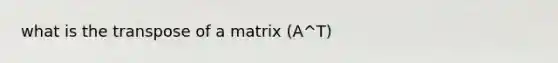 what is the transpose of a matrix (A^T)